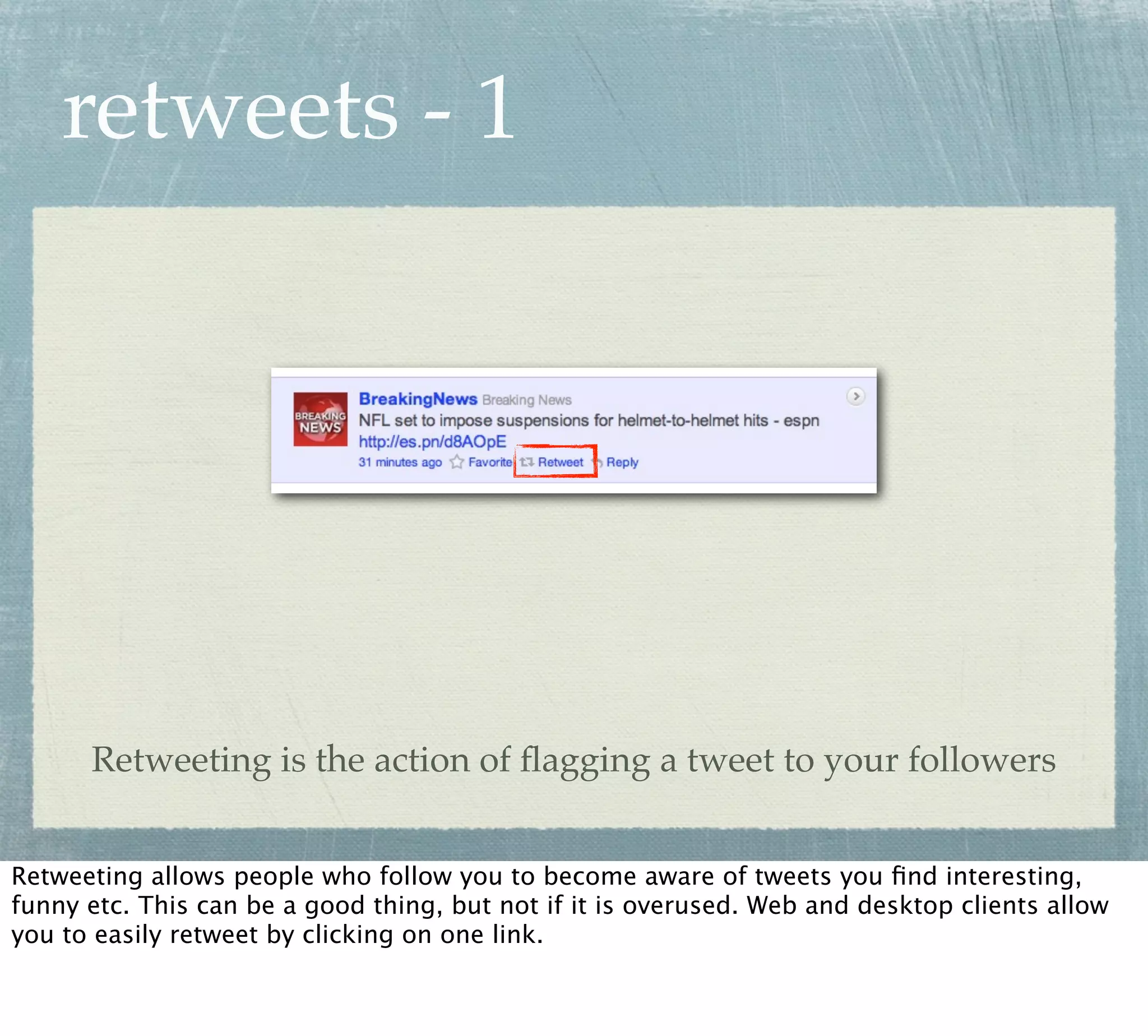 retweets - 1

BREAKING NEWS

BreakingNews Breaking News
NFL set to impose suspensions for helmet-to-helmet hits - espn http://es.pn/d8AOpE
31 minutes ago Favorite Retweet Reply

Retweeting is the action of flagging a tweet to your followers

Retweeting allows people who follow you to become aware of tweets you find interesting, funny etc. This can be a good thing, but not if it is overused. Web and desktop clients allow you to easily retweet by clicking on one link.